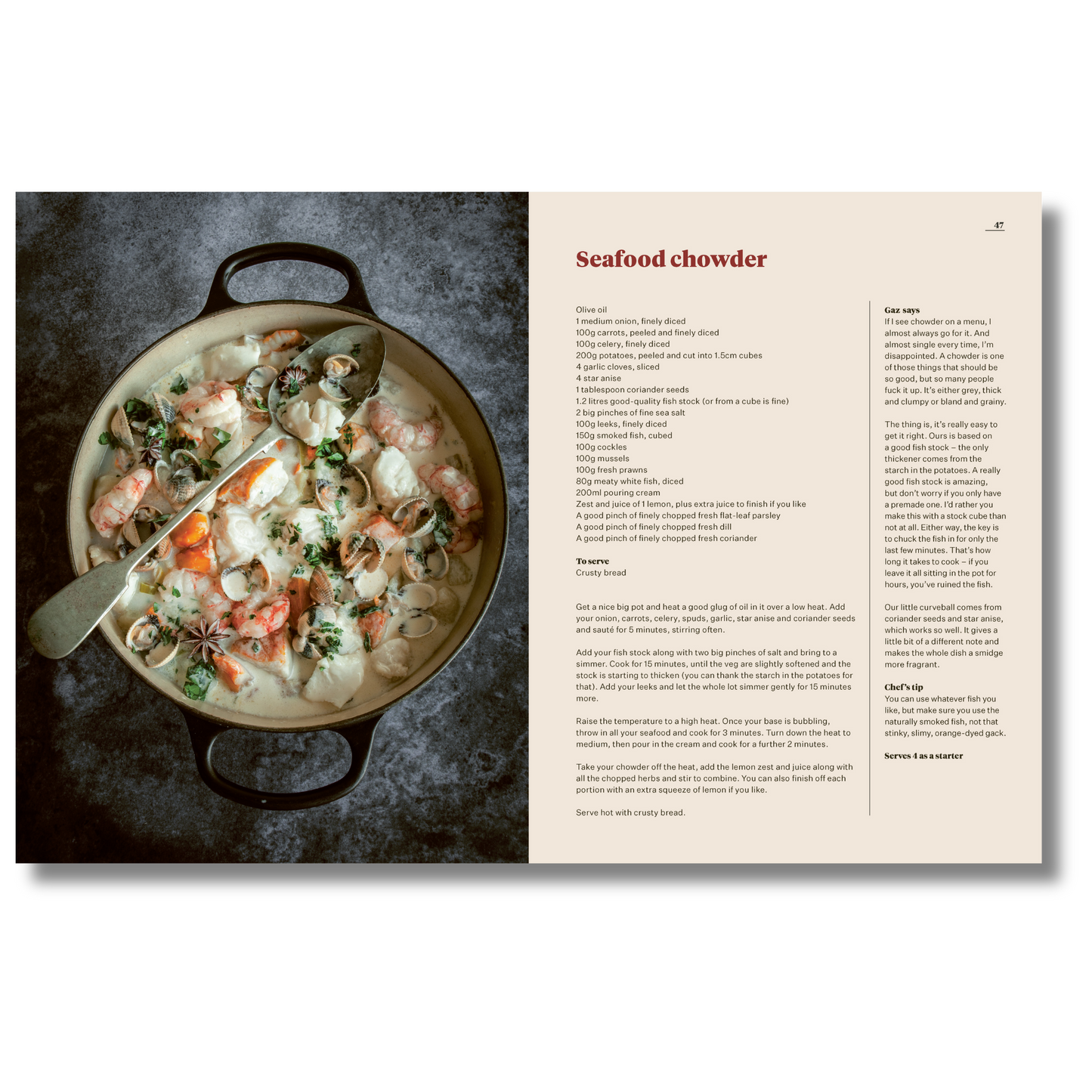 47

Seafood chowder

Olive oil
1 medium onion, finely diced
100g carrots, peeled and finely diced
100g celery, finely diced
200g potatoes, peeled and cut into 1.5cm cubes
4 garlic cloves, sliced
4 star anise
1 tablespoon coriander seeds
1.2 litres good-quality fish stock (or from a cube is fine)
2 big pinches of fine sea salt
100g leeks, finely diced
150g smoked fish, cubed
100g cockles
100g mussels
100g fresh prawns
80g meaty white fish, diced
200ml pouring cream
Zest and juice of 1 lemon, plus extra juice to finish if you like
A good pinch of finely chopped fresh flat-leaf parsley
A good pinch of finely chopped fresh dill
A good pinch of finely chopped fresh coriander

To serve
Crusty bread

Get a nice big pot and heat a good glug of oil in it over a low heat. Add your onion, carrots, celery, spuds, garlic, star anise and coriander seeds and sauté for 5 minutes, stirring often.

Add your fish stock along with two big pinches of salt and bring to a simmer. Cook for 15 minutes, until the veg are slightly softened and the stock is starting to thicken (you can thank the starch in the potatoes for that). Add your leeks and let the whole lot simmer gently for 15 minutes more.

Raise the temperature to a high heat. Once your base is bubbling, throw in all your seafood and cook for 3 minutes. Turn down the heat to medium, then pour in the cream and cook for a further 2 minutes.

Take your chowder off the heat, add the lemon zest and juice along with all the chopped herbs and stir to combine. You can also finish off each portion with an extra squeeze of lemon if you like.

Serve hot with crusty bread.

Gaz says
If I see chowder on a menu, I almost always go for it. And almost single every time, I'm disappointed. A chowder is one of those things that should be so good, but so many people fuck it up. It's either grey, thick and clumpy or bland and grainy.

The thing is, it's really easy to get it right. Ours is based on a good fish stock – the only thickener comes from the starch in the potatoes. A really good fish stock is amazing, but don't worry if you only have a premade one. I'd rather you make this with a stock cube than not at all. Either way, the key is to chuck the fish in for only the last few minutes. That's how long it takes to cook – if you leave it all sitting in the pot for hours, you've ruined the fish.

Our little curveball comes from coriander seeds and star anise, which works so well. It gives a little bit of a different note and makes the whole dish a smidge more fragrant.

Chef's tip
You can use whatever fish you like, but make sure you use the naturally smoked fish, not that stinky, slimy, orange-dyed gack.

Serves 4 as a starter